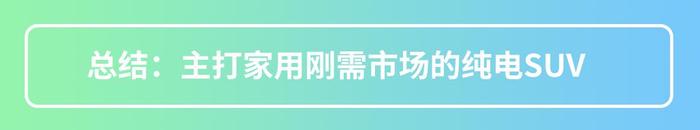 总结：主打家用刚需市场的纯电SUV